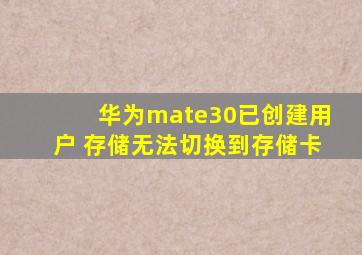 华为mate30已创建用户 存储无法切换到存储卡